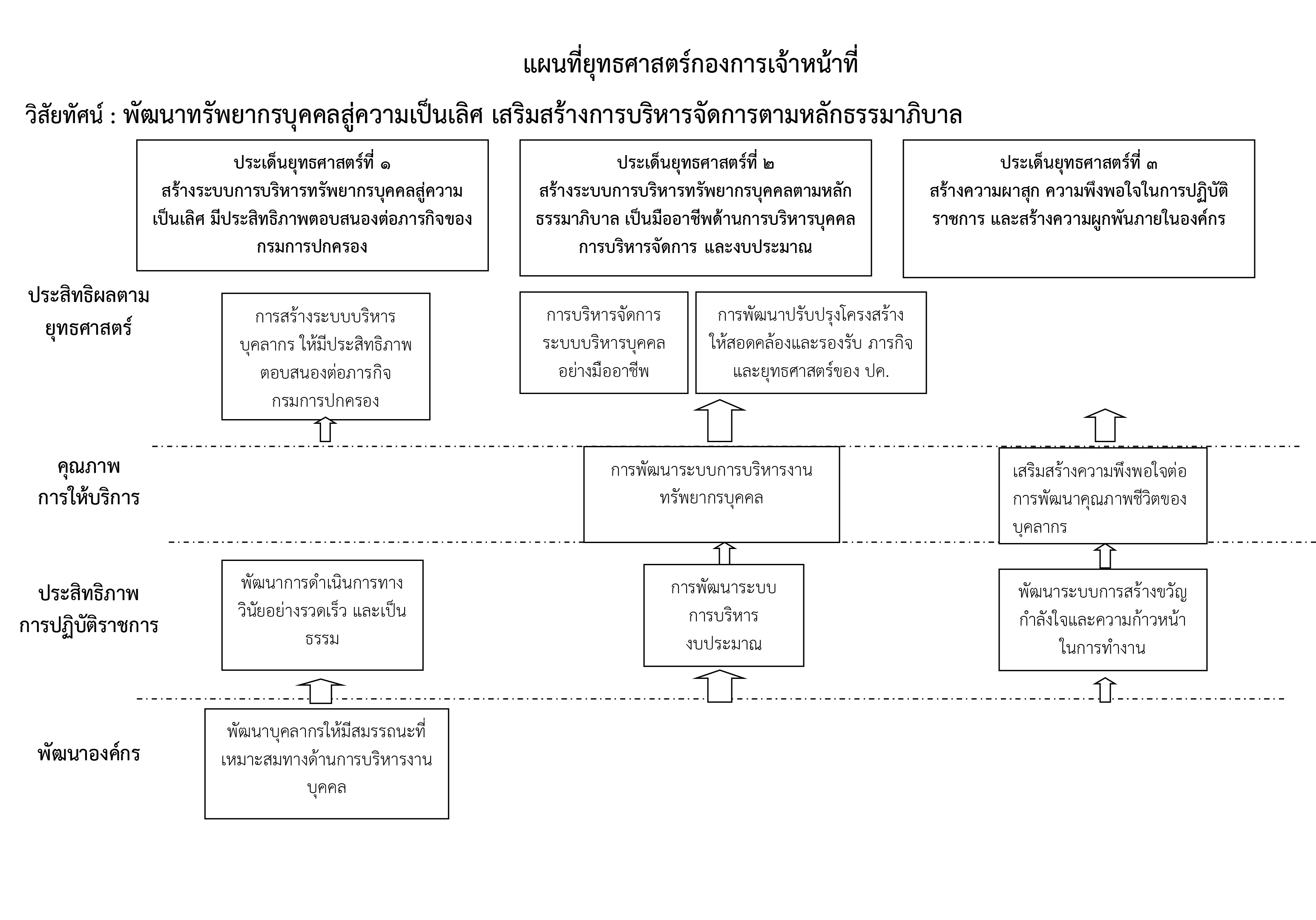 แผนที่ยุทธศาสตร์กองการเจ้าหน้าที่

วิสัยทัศน์ : พัฒนาทรัพยากรบุคคลสู่ความเป็นเลิศ เสริมสร้างการบริหารจัดการตามหลักธรรมาภิบาล

ประเด็นยุทธศาสตร์ที่ ๑
สร้างระบบการบริหารทรัพยากรบุคคลสู่ความเป็นเลิศ มีประสิทธิภาพตอบสนองต่อภารกิจของกรมการปกครอง

ประเด็นยุทธศาสตร์ที่ ๒
สร้างระบบการบริหารทรัพยากรบุคคลตามหลักธรรมาภิบาล เป็นมืออาชีพด้านการบริหารบุคคล การบริหารจัดการ และงบประมาณ

ประเด็นยุทธศาสตร์ที่ ๓
สร้างความผาสุก ความพึงพอใจในการปฏิบัติราชการ และสร้างความผูกพันภายในองค์กร

ประสิทธิผลตามยุทธศาสตร์

การสร้างระบบบริหารบุคลากร ให้มีประสิทธิภาพตอบสนองต่อภารกิจกรมการปกครอง

การบริหารจัดการระบบบริหารบุคคลอย่างมืออาชีพ

การพัฒนาปรับปรุงโครงสร้างให้สอดคล้องและรองรับ ภารกิจและยุทธศาสตร์ของ ปค.

คุณภาพการให้บริการ

การพัฒนาระบบการบริหารงานทรัพยากรบุคคล

เสริมสร้างความพึงพอใจต่อการพัฒนาคุณภาพชีวิตของบุคลากร

ประสิทธิภาพการปฏิบัติราชการ

พัฒนาการดำเนินการทางวินัยอย่างรวดเร็ว และเป็นธรรม

การพัฒนาระบบการบริหารงบประมาณ

พัฒนาระบบการสร้างขวัญกำลังใจและความก้าวหน้าในการทำงาน

พัฒนาองค์กร

พัฒนาบุคลากรให้มีสมรรถนะที่เหมาะสมทางด้านการบริหารงานบุคคล